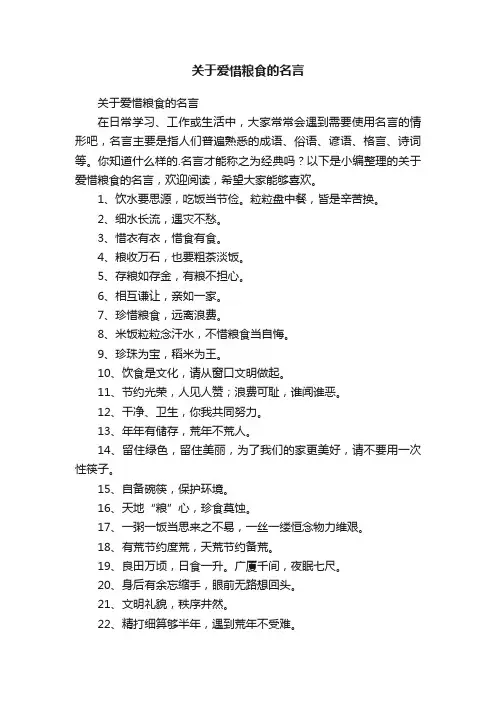 关于爱惜粮食的名言

关于爱惜粮食的名言

在日常学习、工作或生活中，大家常常会遇到需要使用名言的情形吧，名言主要是指人们普遍熟悉的成语、俗语、谚语、格言、诗词等。你知道什么样的.名言才能称之为经典吗？以下是小编整理的关于爱惜粮食的名言，欢迎阅读，希望大家能够喜欢。

1、饮水要思源，吃饭当节俭。粒粒盘中餐，皆是辛苦换。

2、细水长流，遇灾不愁。

3、惜衣有衣，惜食有食。

4、粮收万石，也要粗茶淡饭。

5、存粮如存金，有粮不担心。

6、相互谦让，亲如一家。

7、珍惜粮食，远离浪费。

8、米饭粒粒念汗水，不惜粮食当自悔。

9、珍珠为宝，稻米为王。

10、饮食是文化，请从窗口文明做起。

11、节约光荣，人见人赞；浪费可耻，谁闻谁恶。

12、干净、卫生，你我共同努力。

13、年年有储存，荒年不荒人。

14、留住绿色，留住美丽，为了我们的家更美好，请不要用一次性筷子。

15、自备碗筷，保护环境。

16、天地“粮”心，珍食莫蚀。

17、一粥一饭当思来之不易，一丝一缕恒念物力维艰。

18、有荒节约度荒，无荒节约备荒。

19、良田万顷，日食一升。广厦千间，夜眠七尺。

20、身后有余忘缩手，眼前无路想回头。

21、文明礼貌，秩序井然。

22、精打细算够半年，遇到荒年不受难。